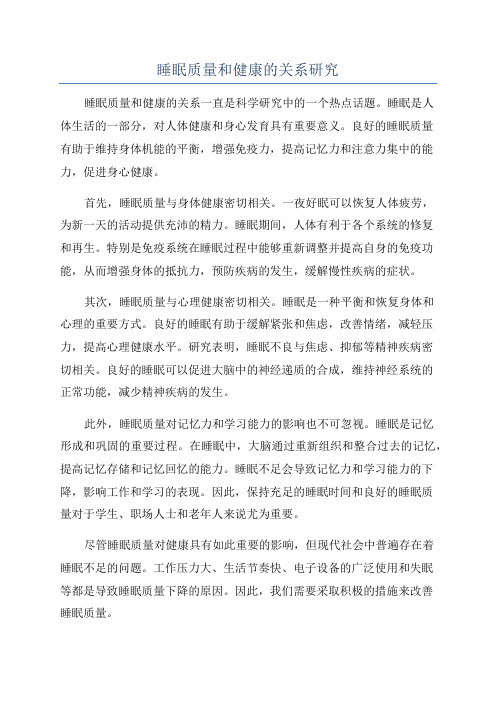 睡眠质量和健康的关系研究

睡眠质量和健康的关系一直是科学研究中的一个热点话题。睡眠是人体生活的一部分，对人体健康和身心发育具有重要意义。良好的睡眠质量有助于维持身体机能的平衡，增强免疫力，提高记忆力和注意力集中的能力，促进身心健康。

首先，睡眠质量与身体健康密切相关。一夜好眠可以恢复人体疲劳，为新一天的活动提供充沛的精力。睡眠期间，人体有利于各个系统的修复和再生。特别是免疫系统在睡眠过程中能够重新调整并提高自身的免疫功能，从而增强身体的抵抗力，预防疾病的发生，缓解慢性疾病的症状。

其次，睡眠质量与心理健康密切相关。睡眠是一种平衡和恢复身体和心理的重要方式。良好的睡眠有助于缓解紧张和焦虑，改善情绪，减轻压力，提高心理健康水平。研究表明，睡眠不良与焦虑、抑郁等精神疾病密切相关。良好的睡眠可以促进大脑中的神经递质的合成，维持神经系统的正常功能，减少精神疾病的发生。

此外，睡眠质量对记忆力和学习能力的影响也不可忽视。睡眠是记忆形成和巩固的重要过程。在睡眠中，大脑通过重新组织和整合过去的记忆，提高记忆存储和记忆回忆的能力。睡眠不足会导致记忆力和学习能力的下降，影响工作和学习的表现。因此，保持充足的睡眠时间和良好的睡眠质量对于学生、职场人士和老年人来说尤为重要。

尽管睡眠质量对健康具有如此重要的影响，但现代社会中普遍存在着睡眠不足的问题。工作压力大、生活节奏快、电子设备的广泛使用和失眠等都是导致睡眠质量下降的原因。因此，我们需要采取积极的措施来改善睡眠质量。